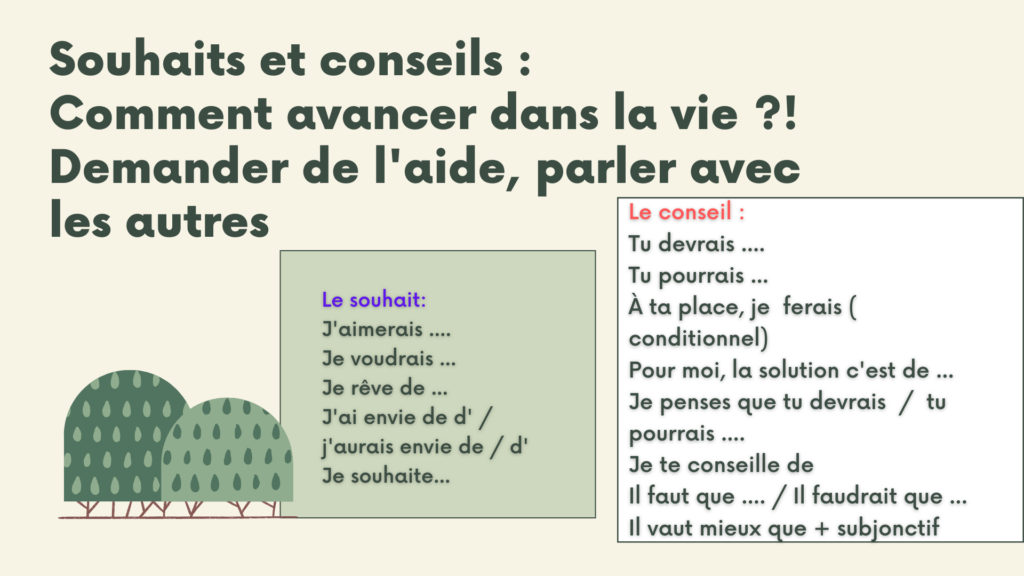 Souhaits et conseils :
Comment avancer dans la vie ?!
Demander de l'aide, parler avec les autres

Le souhait:
J'aimerais ....
Je voudrais ...
Je rêve de ...
J'ai envie de d' /
j'aurais envie de / d'
Je souhaite...

Le conseil :
Tu devrais ....
Tu pourrais ...
À ta place, je ferais ( conditionnel)
Pour moi, la solution c'est de ...
Je penses que tu devrais / tu pourrais ....
Je te conseille de
Il faut que .... / Il faudrait que ...
Il vaut mieux que + subjonctif